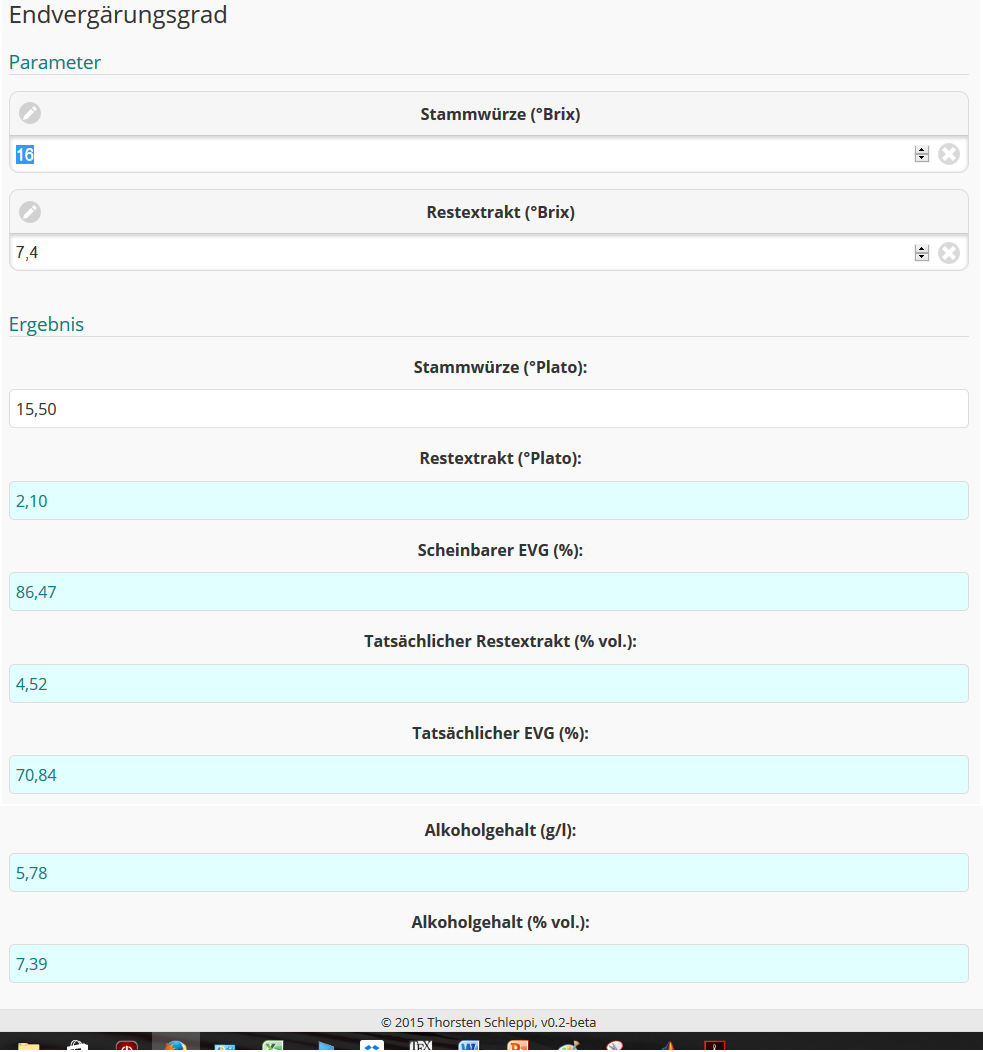 Endvergärungsgrad

Parameter

Stammwürze (°Brix)

16

Restextrakt (°Brix)

7,4

Ergebnis

Stammwürze (°Plato):

15,50

Restextrakt (°Plato):

2,10

Scheinbarer EVG (%):

86,47

Tatsächlicher Restextrakt (% vol.):

4,52

Tatsächlicher EVG (%):

70,84

Alkoholgehalt (g/l):

5,78

Alkoholgehalt (% vol.):

7,39

© 2015 Thorsten Schleppi, v0.2-beta